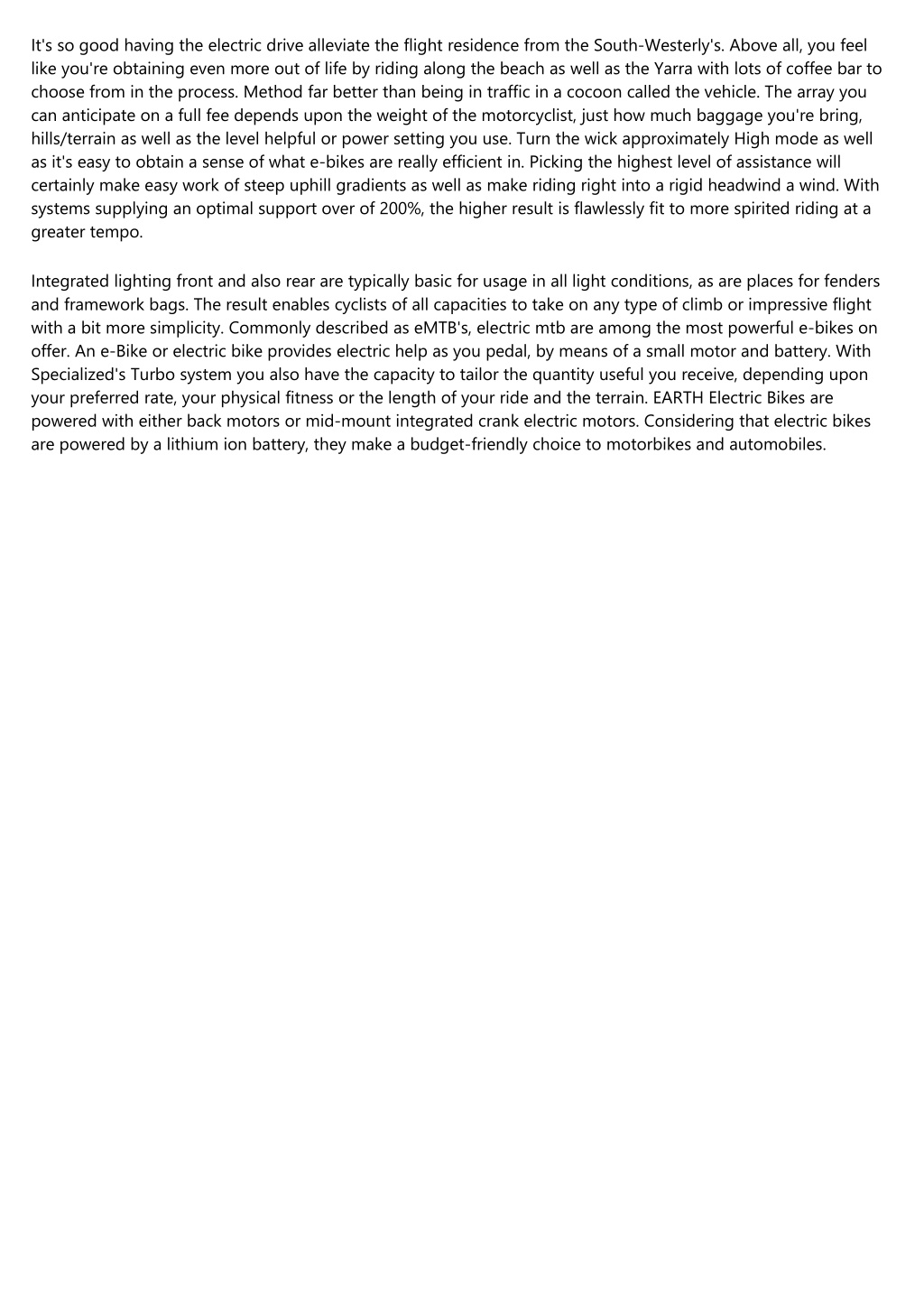 It's so good having the electric drive alleviate the flight residence from the South-Westerly's. Above all, you feel like you're obtaining even more out of life by riding along the beach as well as the Yarra with lots of coffee bar to choose from in the process. Method far better than being in traffic in a cocoon called the vehicle. The array you can anticipate on a full fee depends upon the weight of the motorcyclist, just how much baggage you're bring, hills/terrain as well as the level helpful or power setting you use. Turn the wick approximately High mode as well as it's easy to obtain a sense of what e-bikes are really efficient in. Picking the highest level of assistance will certainly make easy work of steep uphill gradients as well as make riding right into a rigid headwind a wind. With systems supplying an optimal support over of 200%, the higher result is flawlessly fit to more spirited riding at a greater tempo.

Integrated lighting front and also rear are typically basic for usage in all light conditions, as are places for fenders and framework bags. The result enables cyclists of all capacities to take on any type of climb or impressive flight with a bit more simplicity. Commonly described as eMTB's, electric mtb are among the most powerful e-bikes on offer. An e-Bike or electric bike provides electric help as you pedal, by means of a small motor and battery. With Specialized's Turbo system you also have the capacity to tailor the quantity useful you receive, depending upon your preferred rate, your physical fitness or the length of your ride and the terrain. EARTH Electric Bikes are powered with either back motors or mid-mount integrated crank electric motors. Considering that electric bikes are powered by a lithium ion battery, they make a budget-friendly choice to motorbikes and automobiles.